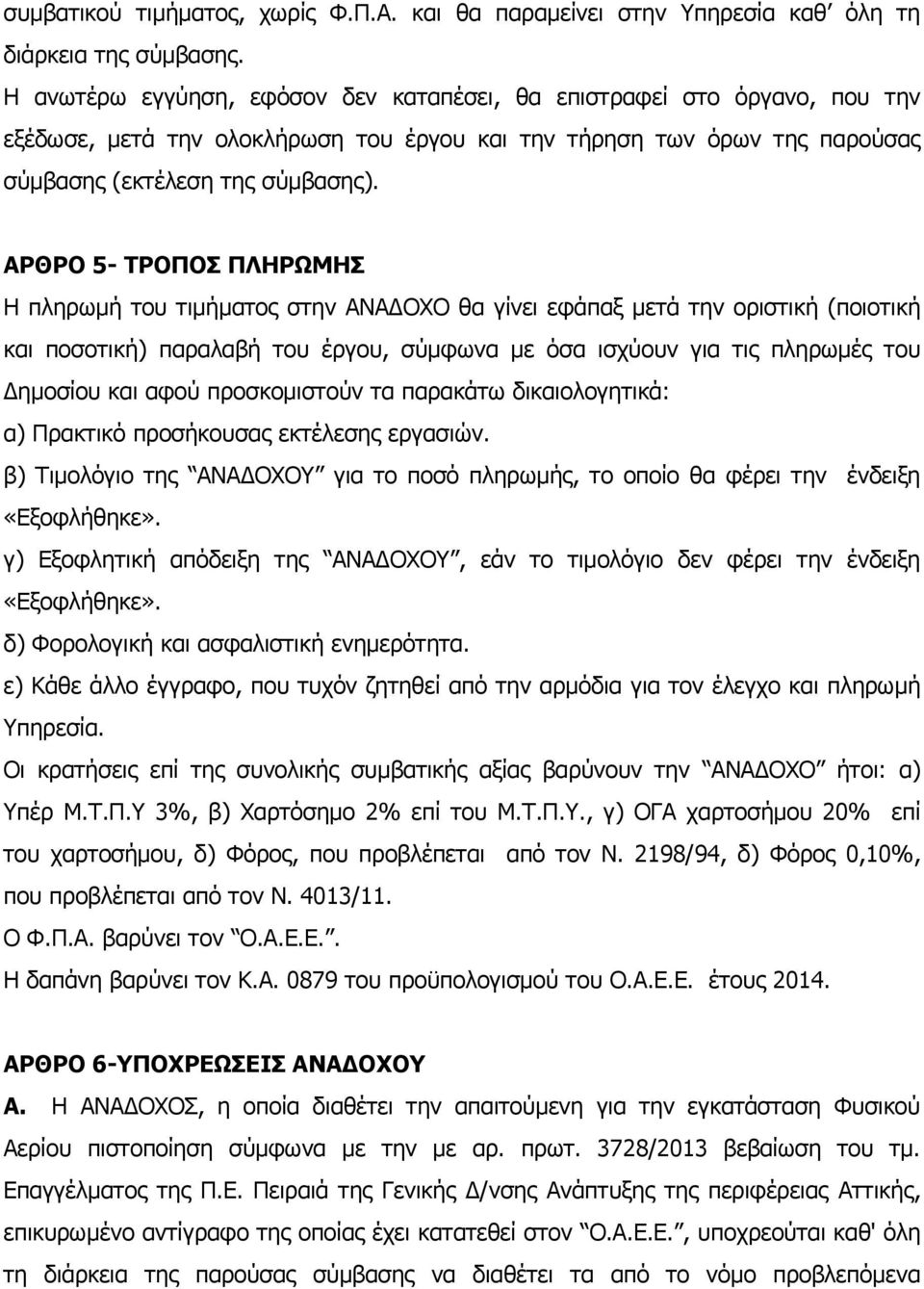 συμβατικού τιμήματος, χωρίς Φ.Π.Α. και θα παραμείνει στην Υπηρεσία καθ' όλη τη διάρκεια της σύμβασης.
Η ανωτέρω εγγύηση, εφόσον δεν καταπέσει, θα επιστραφεί στο όργανο, που την εξέδωσε, μετά την ολοκλήρωση του έργου και την τήρηση των όρων της παρούσας σύμβασης (εκτέλεση της σύμβασης).

ΑΡΘΡΟ 5- ΤΡΟΠΟΣ ΠΛΗΡΩΜΗΣ
Η πληρωμή του τιμήματος στην ΑΝΑΔΟΧΟ θα γίνει εφάπαξ μετά την οριστική (ποιοτική και ποσοτική) παραλαβή του έργου, σύμφωνα με όσα ισχύουν για τις πληρωμές του Δημοσίου και αφού προσκομιστούν τα παρακάτω δικαιολογητικά:
α) Πρακτικό προσήκουσας εκτέλεσης εργασιών.
β) Τιμολόγιο της "ΑΝΑΔΟΧΟΥ" για το ποσό πληρωμής, το οποίο θα φέρει την ένδειξη «Εξοφλήθηκε».
γ) Εξοφλητική απόδειξη της "ΑΝΑΔΟΧΟΥ", εάν το τιμολόγιο δεν φέρει την ένδειξη «Εξοφλήθηκε».
δ) Φορολογική και ασφαλιστική ενημερότητα.
ε) Κάθε άλλο έγγραφο, που τυχόν ζητηθεί από την αρμόδια για τον έλεγχο και πληρωμή Υπηρεσία.
Οι κρατήσεις επί της συνολικής συμβατικής αξίας βαρύνουν την "ΑΝΑΔΟΧΟ" ήτοι: α) Υπέρ Μ.Τ.Π.Υ 3%, β) Χαρτόσημο 2% επί του Μ.Τ.Π.Υ., γ) ΟΓΑ χαρτοσήμου 20% επί του χαρτοσήμου, δ) Φόρος, που προβλέπεται από τον Ν. 2198/94, δ) Φόρος 0,10%, που προβλέπεται από τον Ν. 4013/11.
Ο Φ.Π.Α. βαρύνει τον "Ο.Α.Ε.Ε.".
Η δαπάνη βαρύνει τον Κ.Α. 0879 του προϋπολογισμού του Ο.Α.Ε.Ε. έτους 2014.

ΑΡΘΡΟ 6-ΥΠΟΧΡΕΩΣΕΙΣ ΑΝΑΔΟΧΟΥ
Α. Η ΑΝΑΔΟΧΟΣ, η οποία διαθέτει την απαιτούμενη για την εγκατάσταση Φυσικού Αερίου πιστοποίηση σύμφωνα με την με αρ. πρωτ. 3728/2013 βεβαίωση του τμ. Επαγγέλματος της Π.Ε. Πειραιά της Γενικής Δ/νσης Ανάπτυξης της περιφέρειας Αττικής, επικυρωμένο αντίγραφο της οποίας έχει κατατεθεί στον "Ο.Α.Ε.Ε.", υποχρεούται καθ' όλη τη διάρκεια της παρούσας σύμβασης να διαθέτει τα από το νόμο προβλεπόμενα